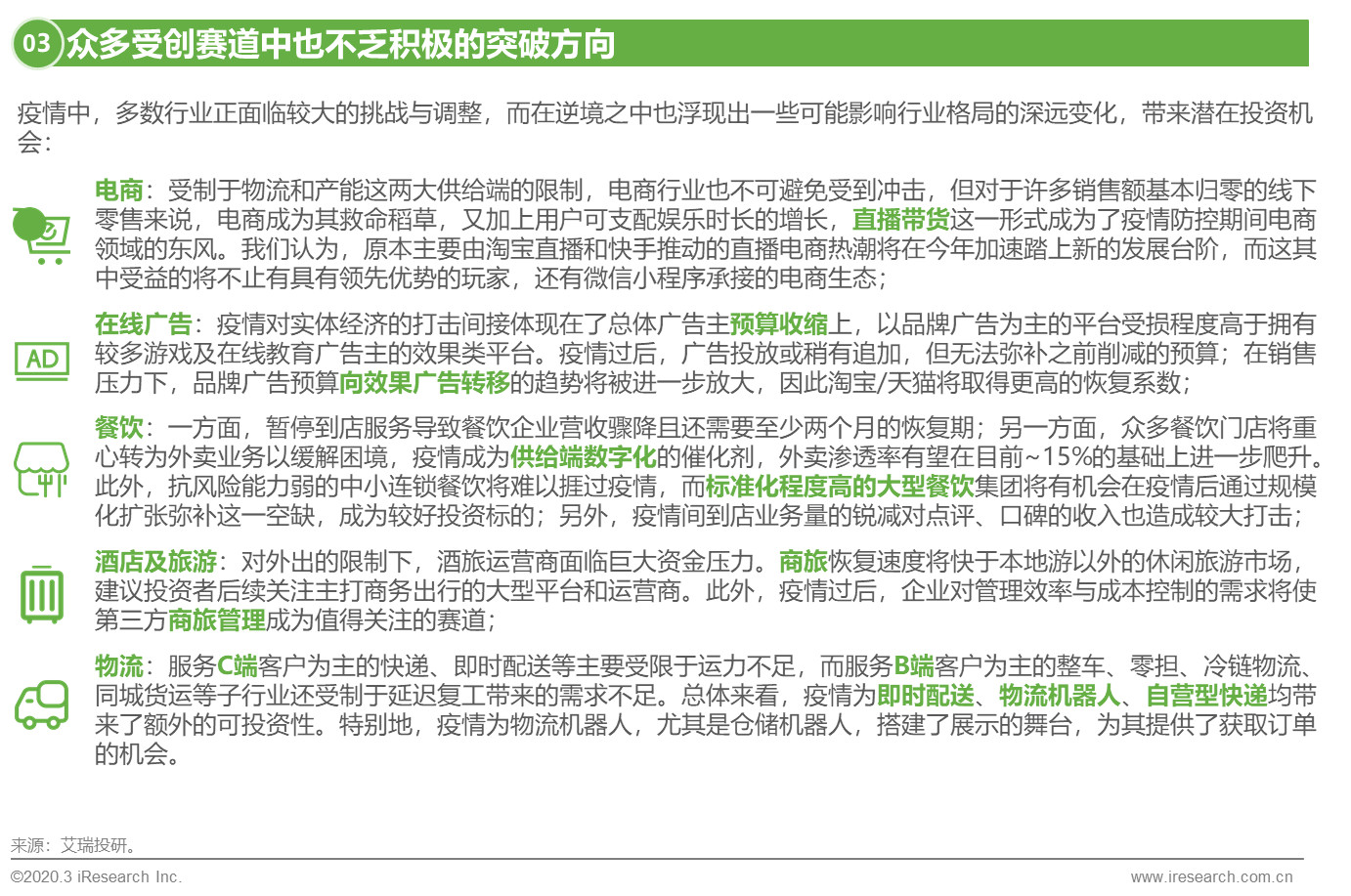 03 众多受创赛道中也不乏积极的突破方向

疫情中，多数行业正面临较大的挑战与调整，而在逆境之中也浮现出一些可能影响行业格局的深远变化，带来潜在投资机会：

电商：受制于物流和产能这两大供给端的限制，电商行业也不可避免受到冲击，但对于许多销售额基本归零的线下零售来说，电商成为其救命稻草，又加上用户可支配娱乐时长的增长，直播带货这一形式成为了疫情防控期间电商领域的东风。我们认为，原本主要由淘宝直播和快手推动的直播电商热潮将在今年加速踏上新的发展台阶，而这其中受益的将不止有具有领先优势的玩家，还有微信小程序承接的电商生态；

AD

在线广告：疫情对实体经济的打击间接体现在了总体广告主预算收缩上，以品牌广告为主的平台受损程度高于拥有较多游戏及在线教育广告主的效果类平台。疫情过后，广告投放或稍有追加，但无法弥补之前削减的预算；在销售压力下，品牌广告预算向效果广告转移的趋势将被进一步放大，因此淘宝/天猫将取得更高的恢复系数；

餐饮：一方面，暂停到店服务导致餐饮企业营收骤降且还需要至少两个月的恢复期；另一方面，众多餐饮门店将重心转为外卖业务以缓解困境，疫情成为供给端数字化的催化剂，外卖渗透率有望在目前~15%的基础上进一步爬升。此外，抗风险能力弱的中小连锁餐饮将难以捱过疫情，而标准化程度高的大型餐饮集团将有机会在疫情后通过规模化扩张弥补这一空缺，成为较好投资标的；另外，疫情间到店业务量的锐减对点评、口碑的收入也造成较大打击；

酒店及旅游：对外出的限制下，酒旅运营商面临巨大资金压力。商旅恢复速度将快于本地游以外的休闲旅游市场，建议投资者后续关注主打商务出行的大型平台和运营商。此外，疫情过后，企业对管理效率与成本控制的需求将使第三方商旅管理成为值得关注的赛道；

物流：服务C端客户为主的快递、即时配送等主要受限于运力不足，而服务B端客户为主的整车、零担、冷链物流、同城货运等子行业还受制于延迟复工带来的需求不足。总体来看，疫情为即时配送、物流机器人、自营型快递均带来了额外的可投资性。特别地，疫情为物流机器人，尤其是仓储机器人，搭建了展示的舞台，为其提供了获取订单的机会。

来源：艾瑞投研。

©2020.3 iResearch Inc.

www.iresearch.com.cn